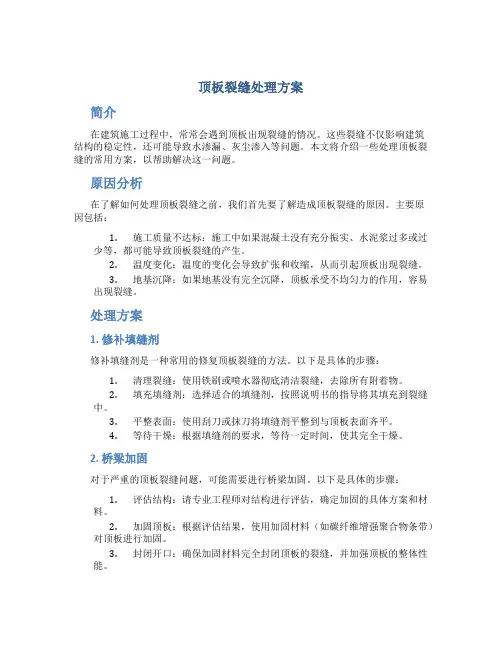 顶板裂缝处理方案

简介

在建筑施工过程中，常常会遇到顶板出现裂缝的情况。这些裂缝不仅影响建筑结构的稳定性，还可能导致水渗漏、灰尘渗入等问题。本文将介绍一些处理顶板裂缝的常用方案，以帮助解决这一问题。

原因分析

在了解如何处理顶板裂缝之前，我们首先要了解造成顶板裂缝的原因。主要原因包括：

1. 施工质量不达标：施工中如果混凝土没有充分振实、水泥浆过多或过少等，都可能导致顶板裂缝的产生。
2. 温度变化：温度的变化会导致扩张和收缩，从而引起顶板出现裂缝。
3. 地基沉降：如果地基没有完全沉降，顶板承受不均匀力的作用，容易出现裂缝。

处理方案

1. 修补填缝剂

修补填缝剂是一种常用的修复顶板裂缝的方法。以下是具体的步骤：

1. 清理裂缝：使用铁刷或喷水器彻底清洁裂缝，去除所有附着物。
2. 填充填缝剂：选择适合的填缝剂，按照说明书的指导将其填充到裂缝中。
3. 平整表面：使用刮刀或抹刀将填缝剂平整到与顶板表面齐平。
4. 等待干燥：根据填缝剂的要求，等待一定时间，使其完全干燥。

2. 桥梁加固

对于严重的顶板裂缝问题，可能需要进行桥梁加固。以下是具体的步骤：

1. 评估结构：请专业工程师对结构进行评估，确定加固的具体方案和材料。
2. 加固顶板：根据评估结果，使用加固材料（如碳纤维增强聚合物条带）对顶板进行加固。
3. 封闭开口：确保加固材料完全封闭顶板的裂缝，并加强顶板的整体性能。